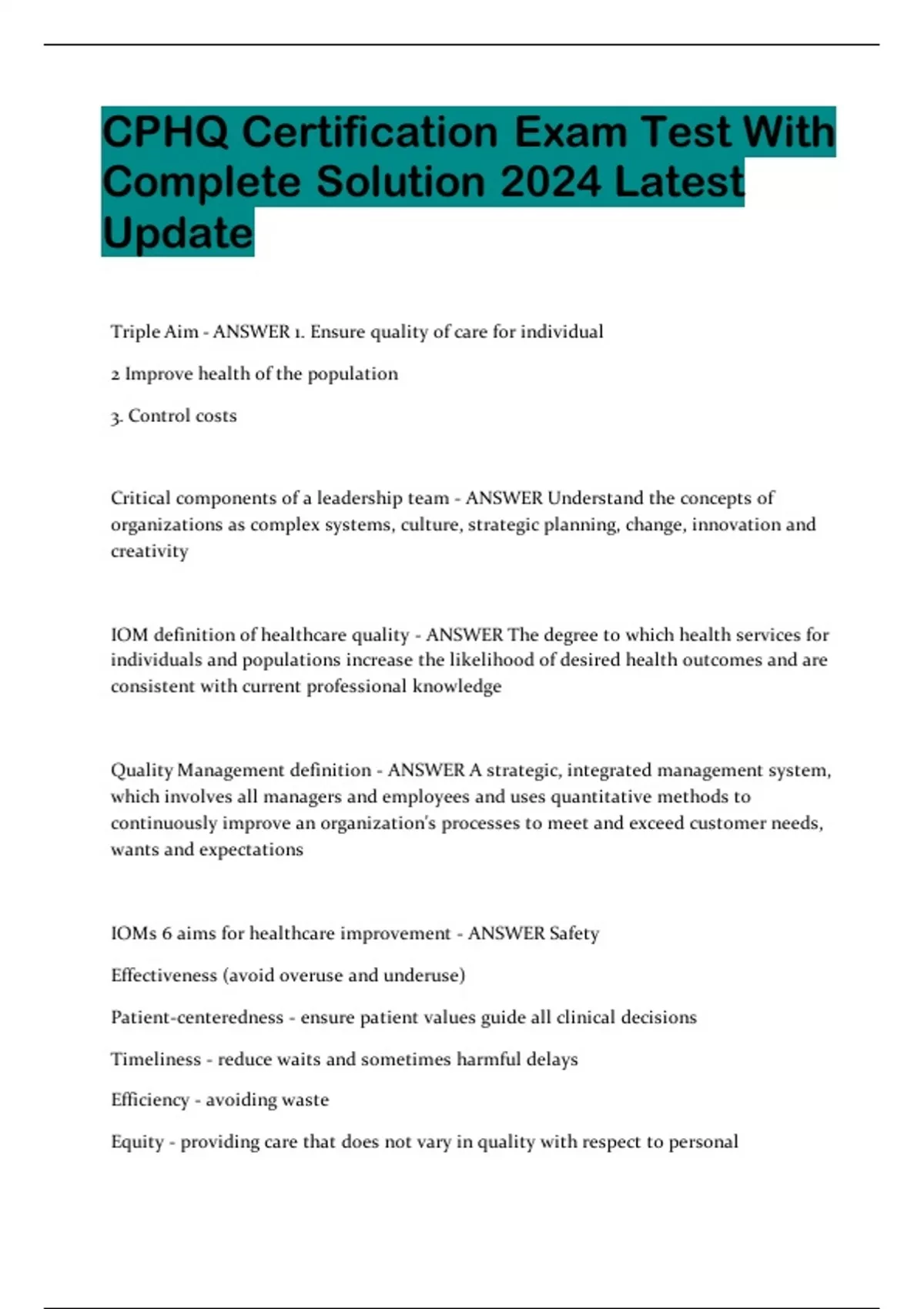 CPHQ Certification Exam Test With Complete Solution 2024 Latest Update

Triple Aim - ANSWER 1. Ensure quality of care for individual

2 Improve health of the population

3. Control costs

Critical components of a leadership team - ANSWER Understand the concepts of organizations as complex systems, culture, strategic planning, change, innovation and creativity

IOM definition of healthcare quality - ANSWER The degree to which health services for individuals and populations increase the likelihood of desired health outcomes and are consistent with current professional knowledge

Quality Management definition - ANSWER A strategic, integrated management system, which involves all managers and employees and uses quantitative methods to continuously improve an organization's processes to meet and exceed customer needs, wants and expectations

IOMs 6 aims for healthcare improvement - ANSWER Safety

Effectiveness (avoid overuse and underuse)

Patient-centeredness - ensure patient values guide all clinical decisions

Timeliness - reduce waits and sometimes harmful delays

Efficiency - avoiding waste

Equity - providing care that does not vary in quality with respect to personal